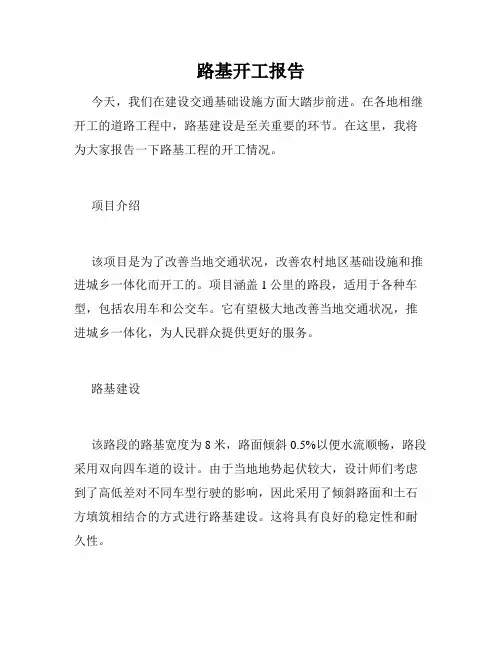 路基开工报告

今天，我们在建设交通基础设施方面大踏步前进。在各地相继开工的道路工程中，路基建设是至关重要的环节。在这里，我将为大家报告一下路基工程的开工情况。

项目介绍

该项目是为了改善当地交通状况，改善农村地区基础设施和推进城乡一体化而开工的。项目涵盖 1 公里的路段，适用于各种车型，包括农用车和公交车。它有望极大地改善当地交通状况，推进城乡一体化，为人民群众提供更好的服务。

路基建设

该路段的路基宽度为 8 米，路面倾斜 0.5%以便水流顺畅，路段采用双向四车道的设计。由于当地地势起伏较大，设计师们考虑到了高低差对不同车型行驶的影响，因此采用了倾斜路面和土石方填筑相结合的方式进行路基建设。这将具有良好的稳定性和耐久性。